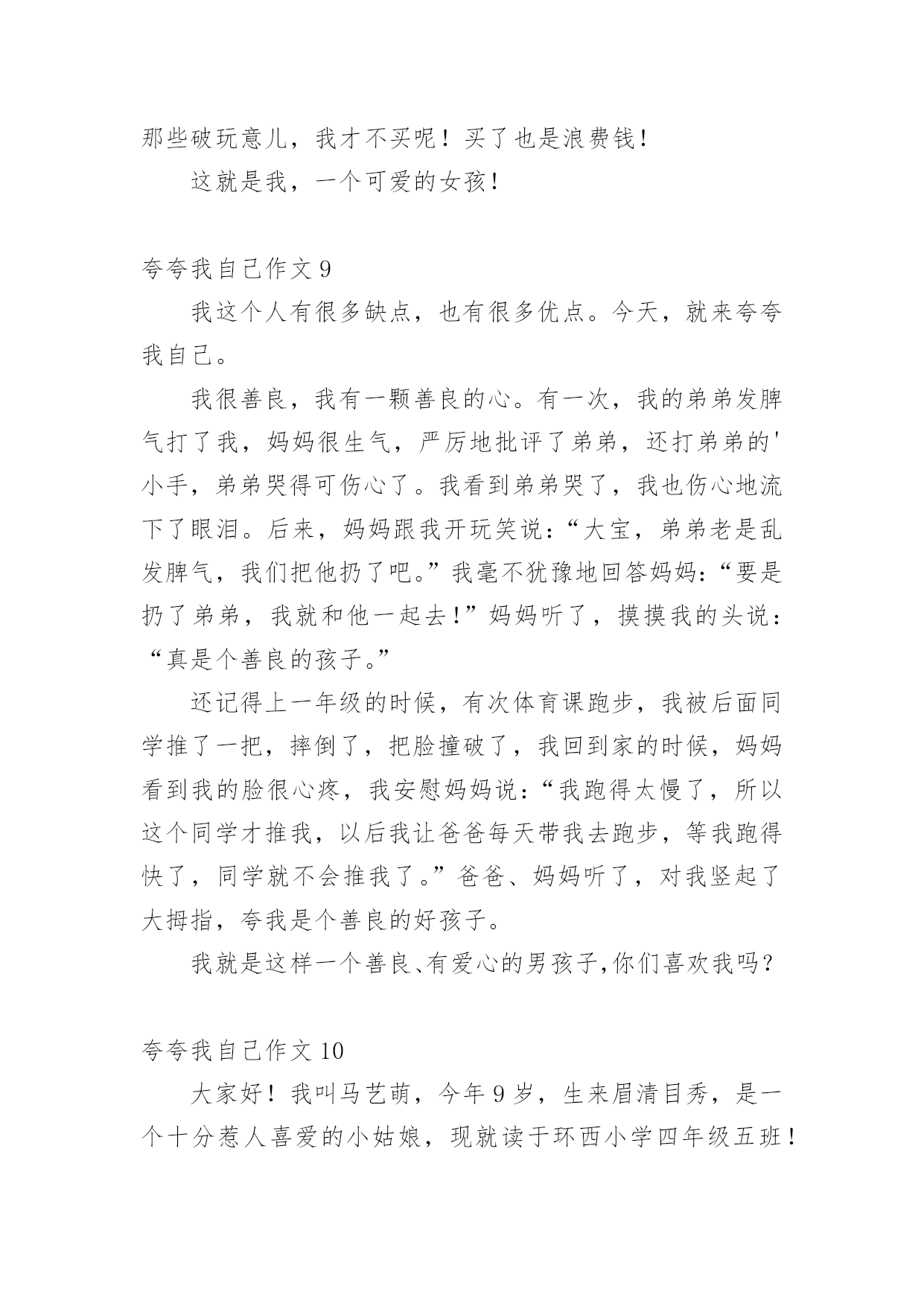 那些破玩意儿，我才不买呢！买了也是浪费钱！

这就是我，一个可爱的女孩！

夸夸我自己作文 9

我这个人有很多缺点，也有很多优点。今天，就来夸夸我自己。

我很善良，我有一颗善良的心。有一次，我的弟弟发脾气打了我，妈妈很生气，严厉地批评了弟弟，还打弟弟的'小手，弟弟哭得可伤心了。我看到弟弟哭了，我也伤心地流下了眼泪。后来，妈妈跟我开玩笑说：“大宝，弟弟老是乱发脾气，我们把他扔了吧。”我毫不犹豫地回答妈妈：“要是扔了弟弟，我就和他一起去！”妈妈听了，摸摸我的头说：“真是个善良的孩子。”

还记得上一年级的时候，有次体育课跑步，我被后面同学推了一把，摔倒了，把脸撞破了，我回到家的时候，妈妈看到我的脸很心疼，我安慰妈妈说：“我跑得太慢了，所以这个同学才推我，以后我让爸爸每天带我去跑步，等我跑得快了，同学就不会推我了。”爸爸、妈妈听了，对我竖起了大拇指，夸我是个善良的好孩子。

我就是这样一个善良、有爱心的男孩子,你们喜欢我吗？

夸夸我自己作文 10

大家好！我叫马艺萌，今年 9 岁，生来眉清目秀，是一个十分惹人喜爱的小姑娘，现就读于环西小学四年级五班！